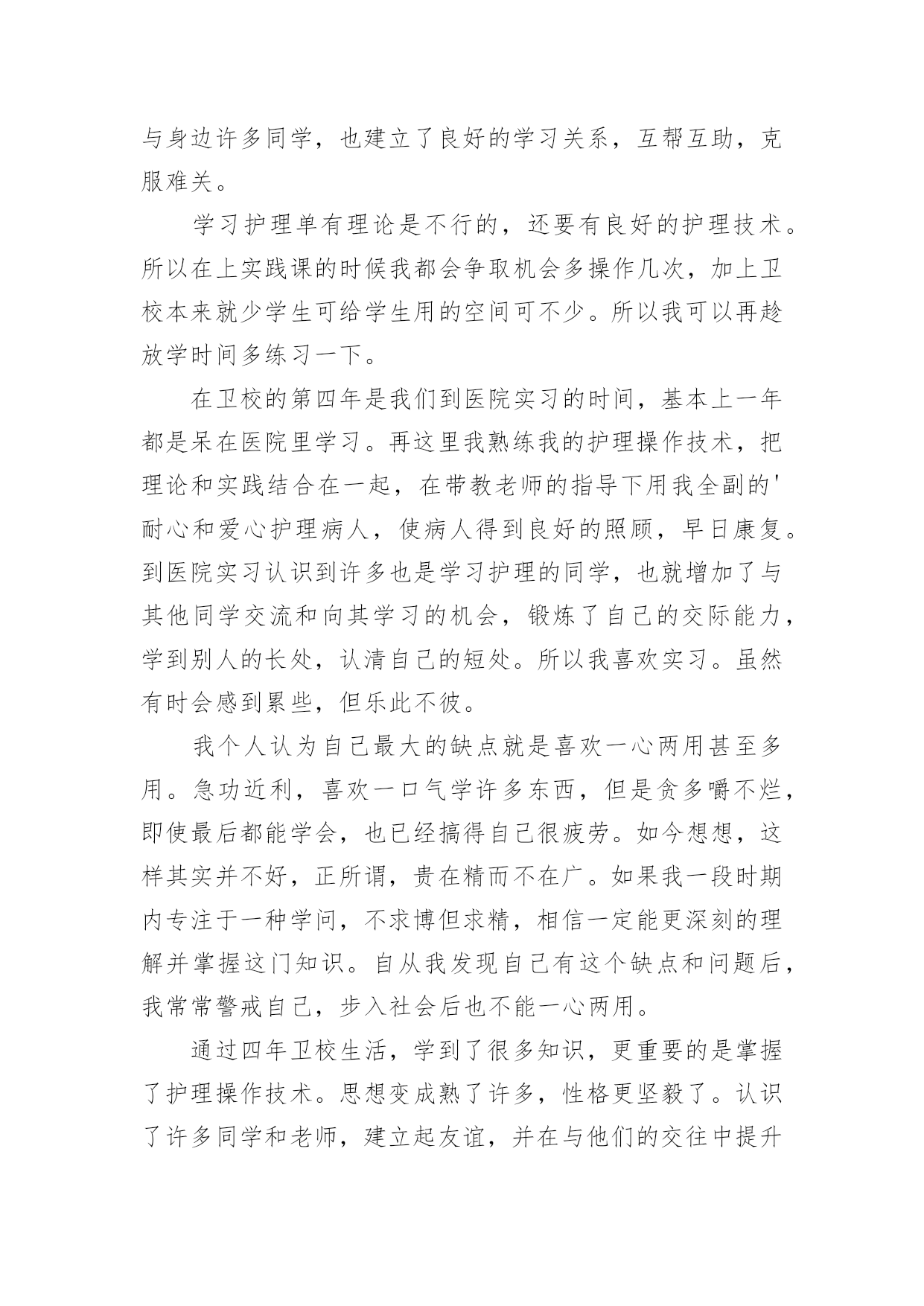 与身边许多同学，也建立了良好的学习关系，互帮互助，克服难关。

学习护理单有理论是不行的，还要有良好的护理技术。所以在上实践课的时候我都会争取机会多操作几次，加上卫校本来就少学生可给学生用的空间可不少。所以我可以再趁放学时间多练习一下。

在卫校的第四年是我们到医院实习的时间，基本上一年都是呆在医院里学习。再这里我熟练我的护理操作技术，把理论和实践结合在一起，在带教老师的指导下用我全副的'耐心和爱心护理病人，使病人得到良好的照顾，早日康复。到医院实习认识到许多也是学习护理的同学，也就增加了与其他同学交流和向其学习的机会，锻炼了自己的交际能力，学到别人的长处，认清自己的短处。所以我喜欢实习。虽然有时会感到累些，但乐此不彼。

我个人认为自己最大的缺点就是喜欢一心两用甚至多用。急功近利，喜欢一口气学许多东西，但是贪多嚼不烂，即使最后都能学会，也已经搞得自己很疲劳。如今想想，这样其实并不好，正所谓，贵在精而不在广。如果我一段时期内专注于一种学问，不求博但求精，相信一定能更深刻的理解并掌握这门知识。自从我发现自己有这个缺点和问题后，我常常警戒自己，步入社会后也不能一心两用。

通过四年卫校生活，学到了很多知识，更重要的是掌握了护理操作技术。思想变成熟了许多，性格更坚毅了。认识了许多同学和老师，建立起友谊，并在与他们的交往中提升